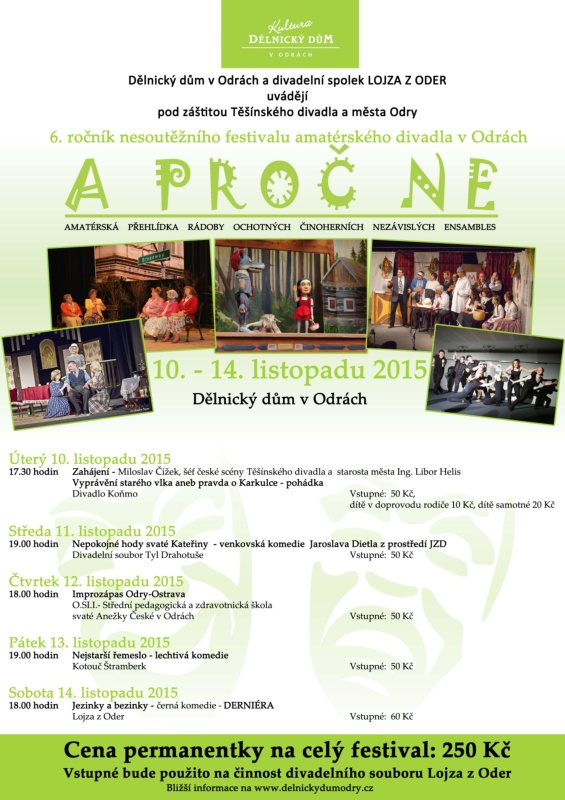 Kultura
DĚLNICKÝ DŮM
V ODRÁCH

Dělnický dům v Odrách a divadelní spolek LOJZA Z ODER
uvádějí
pod záštitou Těšínského divadla a města Odry

6. ročník nesoutěžního festivalu amatérského divadla v Odrách

A PROČ NE

AMATÉRSKÁ PŘEHLÍDKA RÁDOBY OCHOTNÝCH ČINOHERNÍCH NEZÁVISLÝCH ENSAMBLES

10. - 14. listopadu 2015

Dělnický dům v Odrách

Úterý 10. listopadu 2015
17.30 hodin Zahájení - Miloslav Čížek, šéf české scény Těšínského divadla a starosta města Ing. Libor Helis
Vyprávění starého vlka aneb pravda o Karkulce - pohádka
Divadlo Koňmo Vstupné: 50 Kč,
dítě v doprovodu rodiče 10 Kč, dítě samotné 20 Kč

Středa 11. listopadu 2015
19.00 hodin Nepokojné hody svaté Kateřiny - venkovská komedie Jaroslava Dietla z prostředí JZD
Divadelní soubor Tyl Drahotuše Vstupné: 50 Kč

Čtvrtek 12. listopadu 2015
18.00 hodin Improzápas Odry-Ostrava
O.S.I.I.- Střední pedagogická a zdravotnická škola
svaté Anežky České v Odrách Vstupné: 50 Kč

Pátek 13. listopadu 2015
19.00 hodin Nejstarší řemeslo - lechtivá komedie
Kotouč Štramberk Vstupné: 50 Kč

Sobota 14. listopadu 2015
18.00 hodin Jezinky a bezinky - černá komedie - DERNIÉRA
Lojza z Oder Vstupné: 60 Kč

Cena permanentky na celý festival: 250 Kč
Vstupné bude použito na činnost divadelního souboru Lojza z Oder
Bližší informace na www.delnickydumodry.cz